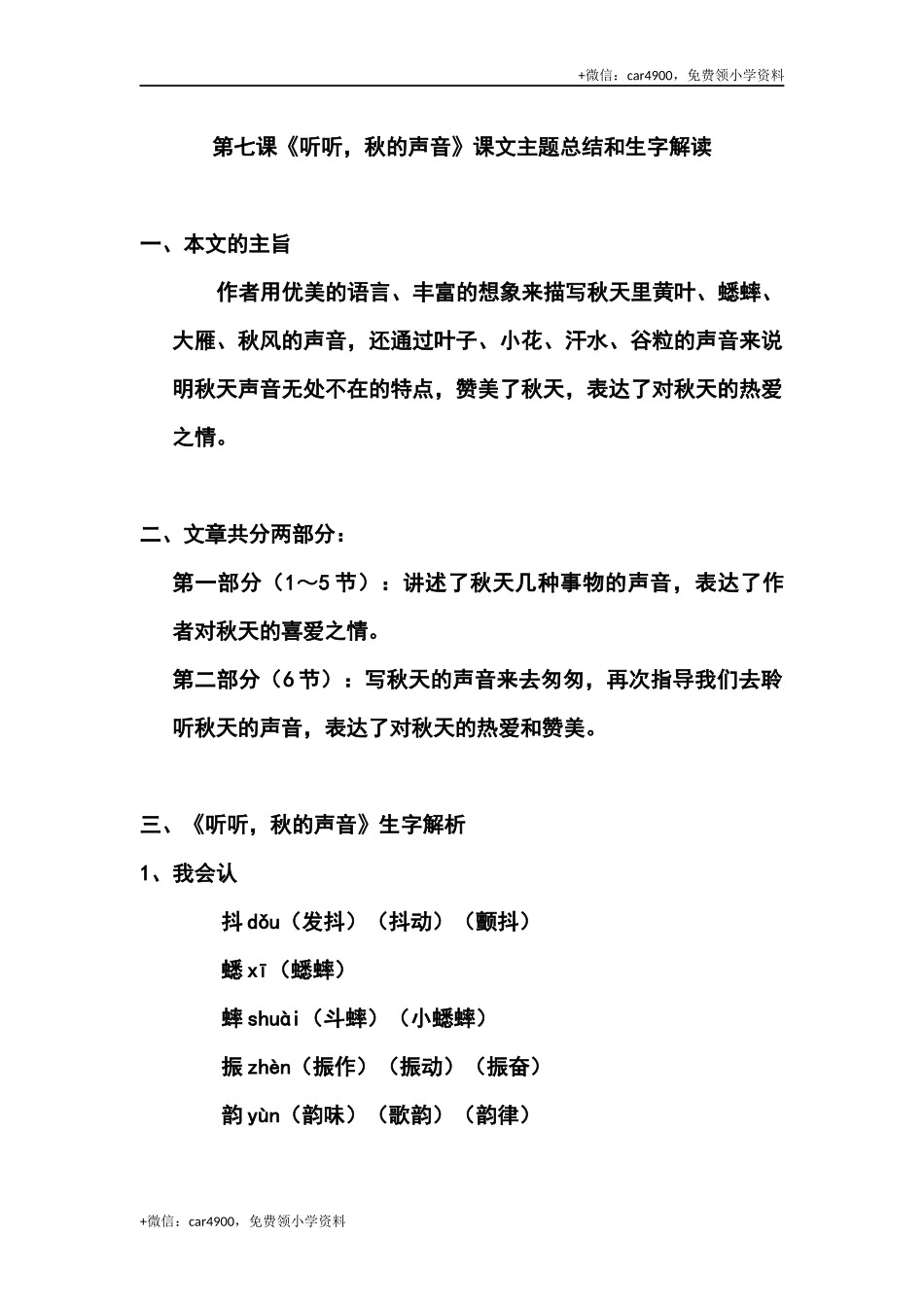 +微信：car4900，免费领小学资料

第七课《听听，秋的声音》课文主题总结和生字解读

一、本文的主旨

作者用优美的语言、丰富的想象来描写秋天里黄叶、蟋蟀、大雁、秋风的声音，还通过叶子、小花、汗水、谷粒的声音来说明秋天声音无处不在的特点，赞美了秋天，表达了对秋天的热爱之情。

二、文章共分两部分：

第一部分（1～5节）：讲述了秋天几种事物的声音，表达了作者对秋天的喜爱之情。

第二部分（6节）：写秋天的声音来去匆匆，再次指导我们去聆听秋天的声音，表达了对秋天的热爱和赞美。

三、《听听，秋的声音》生字解析

1、我会认

抖 dǒu（发抖）（抖动）（颤抖）

蟋 xī（蟋蟀）

蟀 shuài（斗蟀）（小蟋蟀）

振 zhèn（振作）（振动）（振奋）

韵 yùn（韵味）（歌韵）（韵律）

+微信：car4900，免费领小学资料